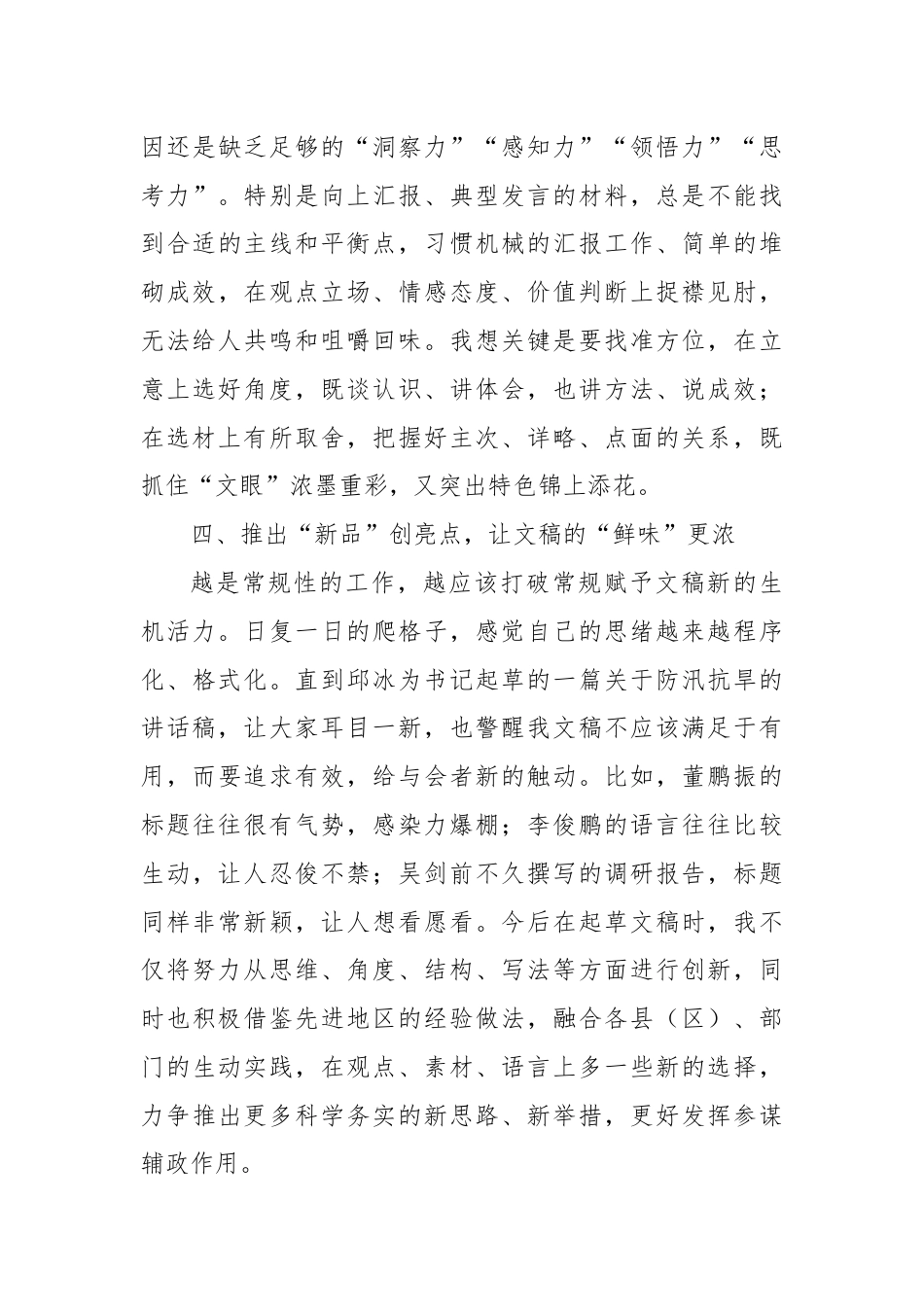 因还是缺乏足够的“洞察力”“感知力”“领悟力”“思考力”。特别是向上汇报、典型发言的材料，总是不能找到合适的主线和平衡点，习惯机械的汇报工作、简单的堆砌成效，在观点立场、情感态度、价值判断上捉襟见肘，无法给人共鸣和咀嚼回味。我想关键是要找准方位，在立意上选好角度，既谈认识、讲体会，也讲方法、说成效；在选材上有所取舍，把握好主次、详略、点面的关系，既抓住“文眼”浓墨重彩，又突出特色锦上添花。

四、推出“新品”创亮点，让文稿的“鲜味”更浓

越是常规性的工作，越应该打破常规赋予文稿新的生机活力。日复一日的爬格子，感觉自己的思绪越来越程序化、格式化。直到邱冰为书记起草的一篇关于防汛抗旱的讲话稿，让大家耳目一新，也警醒我文稿不应该满足于有用，而要追求有效，给与会者新的触动。比如，董鹏振的标题往往很有气势，感染力爆棚；李俊鹏的语言往往比较生动，让人忍俊不禁；吴剑前不久撰写的调研报告，标题同样非常新颖，让人想看愿看。今后在起草文稿时，我不仅将努力从思维、角度、结构、写法等方面进行创新，同时也积极借鉴先进地区的经验做法，融合各县（区）、部门的生动实践，在观点、素材、语言上多一些新的选择，力争推出更多科学务实的新思路、新举措，更好发挥参谋辅政作用。